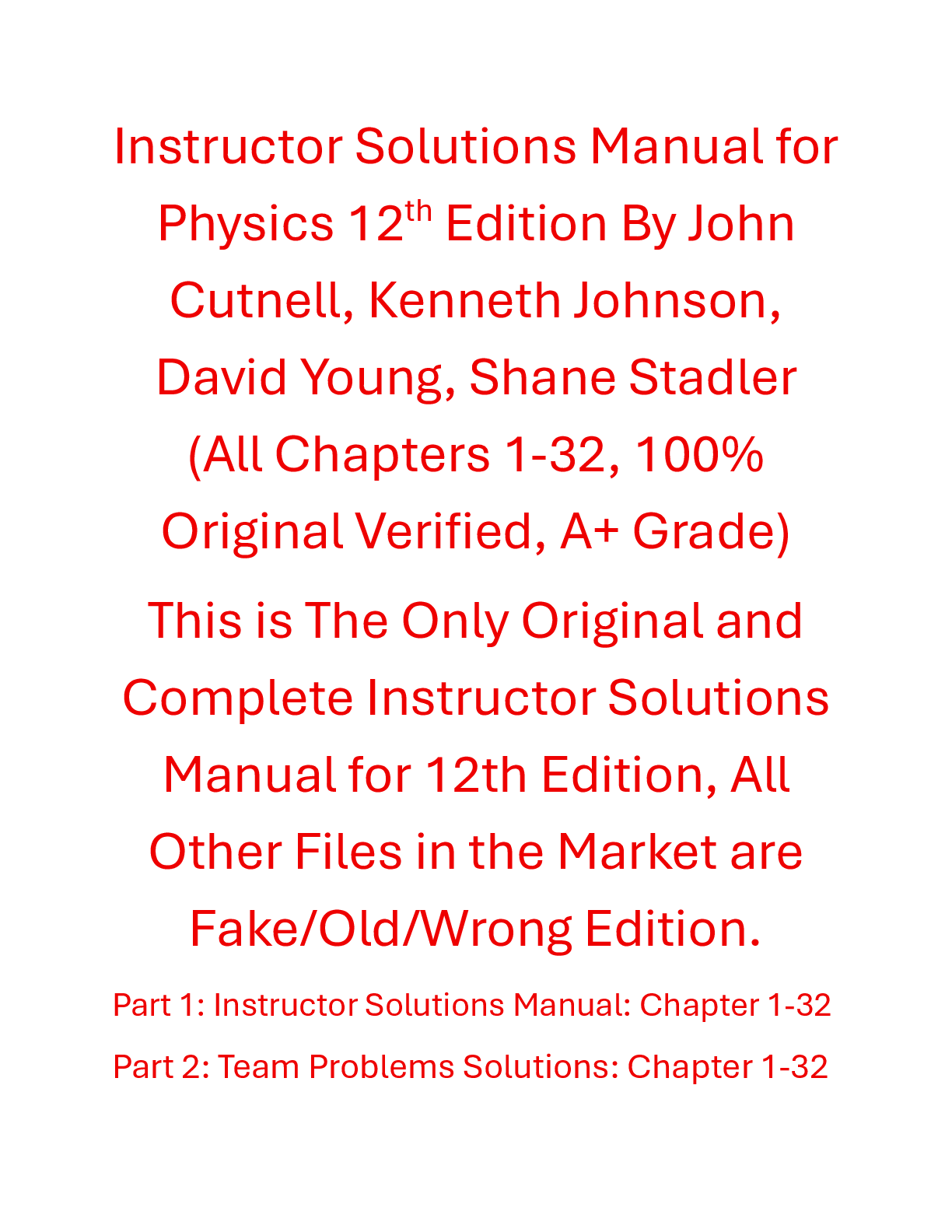 Instructor Solutions Manual for Physics 12th Edition By John Cutnell, Kenneth Johnson, David Young, Shane Stadler (All Chapters 1-32, 100% Original Verified, A+ Grade)

This is The Only Original and Complete Instructor Solutions Manual for 12th Edition, All Other Files in the Market are Fake/Old/Wrong Edition.

Part 1: Instructor Solutions Manual: Chapter 1-32

Part 2: Team Problems Solutions: Chapter 1-32